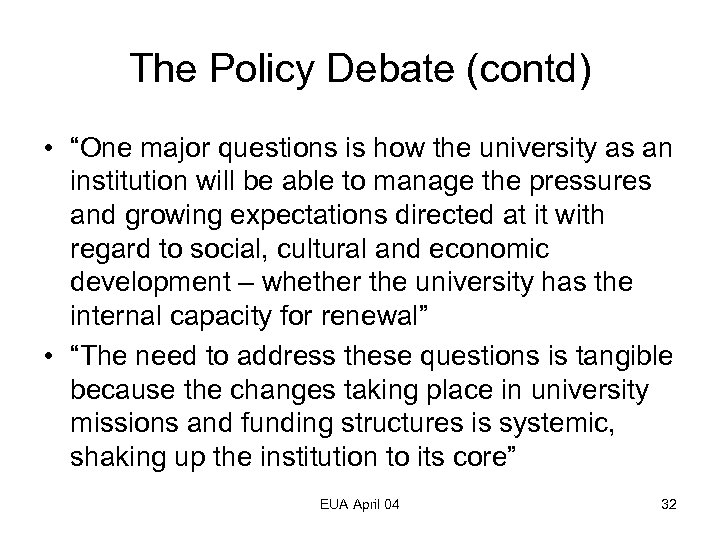 The Policy Debate (contd)

• “One major questions is how the university as an institution will be able to manage the pressures and growing expectations directed at it with regard to social, cultural and economic development – whether the university has the internal capacity for renewal”

• “The need to address these questions is tangible because the changes taking place in university missions and funding structures is systemic, shaking up the institution to its core”

EUA April 04

32